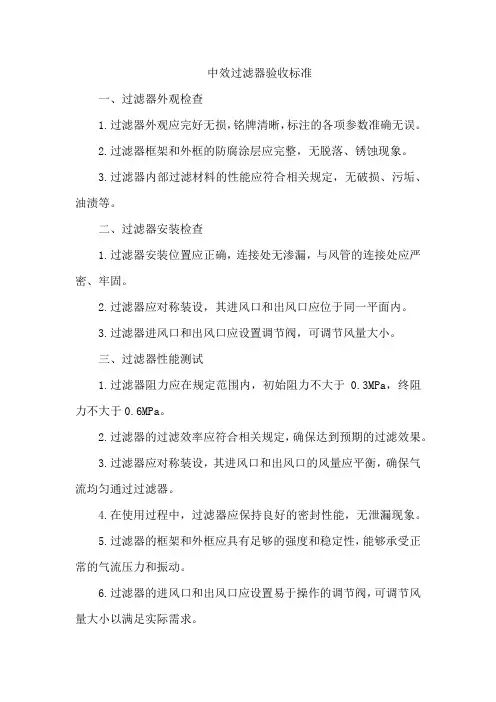 中效过滤器验收标准

一、过滤器外观检查

1.过滤器外观应完好无损，铭牌清晰，标注的各项参数准确无误。

2.过滤器框架和外框的防腐涂层应完整，无脱落、锈蚀现象。

3.过滤器内部过滤材料的性能应符合相关规定，无破损、污垢、油渍等。

二、过滤器安装检查

1.过滤器安装位置应正确，连接处无渗漏，与风管的连接处应严密、牢固。

2.过滤器应对称装设，其进风口和出风口应位于同一平面内。

3.过滤器进风口和出风口应设置调节阀，可调节风量大小。

三、过滤器性能测试

1.过滤器阻力应在规定范围内，初始阻力不大于 0.3MPa，终阻力不大于 0.6MPa。

2.过滤器的过滤效率应符合相关规定，确保达到预期的过滤效果。

3.过滤器应对称装设，其进风口和出风口的风量应平衡，确保气流均匀通过过滤器。

4.在使用过程中，过滤器应保持良好的密封性能，无泄漏现象。

5.过滤器的框架和外框应具有足够的强度和稳定性，能够承受正常的气流压力和振动。

6.过滤器的进风口和出风口应设置易于操作的调节阀，可调节风量大小以满足实际需求。